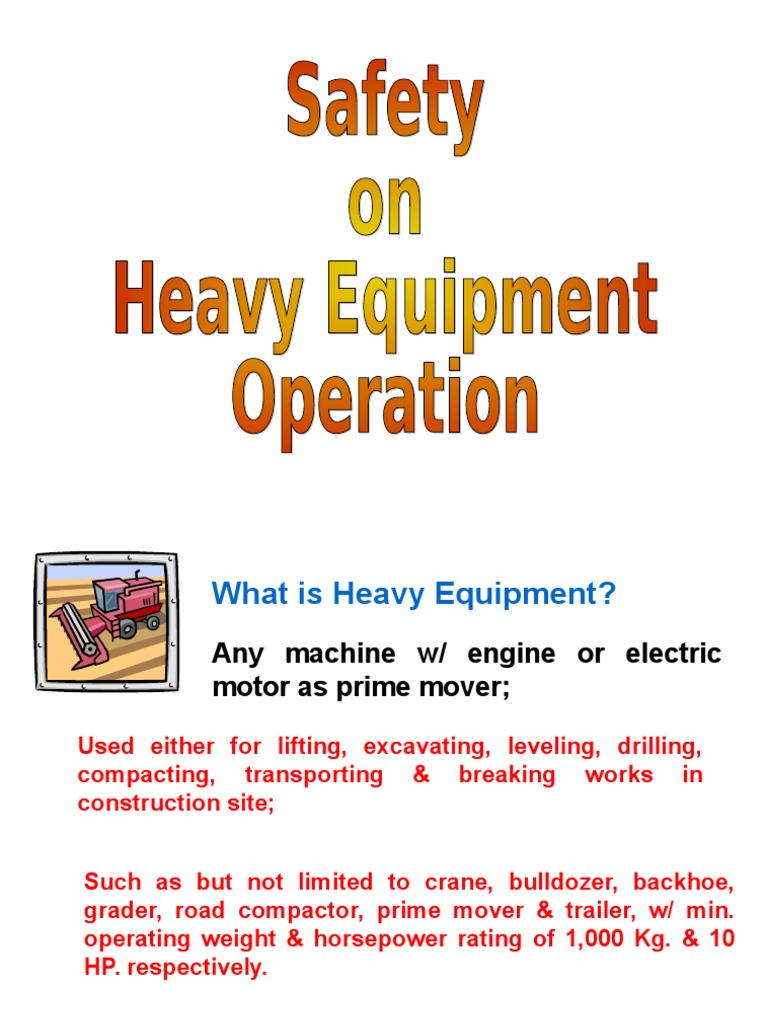 Safety
on
Heavy Equipment
Operation

What is Heavy Equipment?

Any machine w/ engine or electric motor as prime mover;

Used either for lifting, excavating, leveling, drilling, compacting, transporting & breaking works in construction site;

Such as but not limited to crane, bulldozer, backhoe, grader, road compactor, prime mover & trailer, w/ min. operating weight & horsepower rating of 1,000 Kg. & 10 HP. respectively.